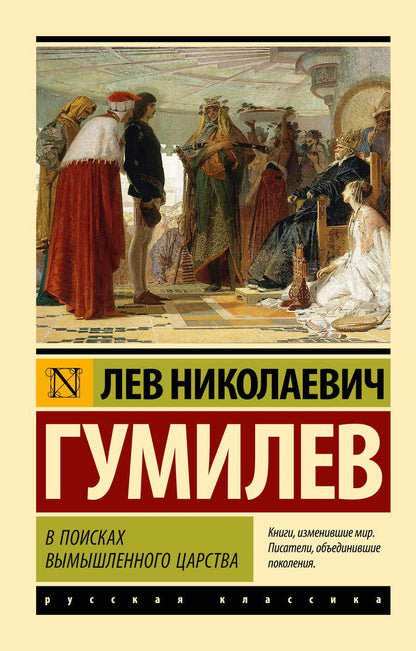 N ЛЕВ НИКОЛАЕВИЧ

ГУМИЛЕВ

В ПОИСКАХ ВЫМЫШЛЕННОГО ЦАРСТВА

Книги, изменившие мир. Писатели, объединившие поколения.

русская классика